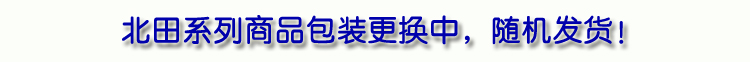 北田系列商品包装更换中，随机发货！